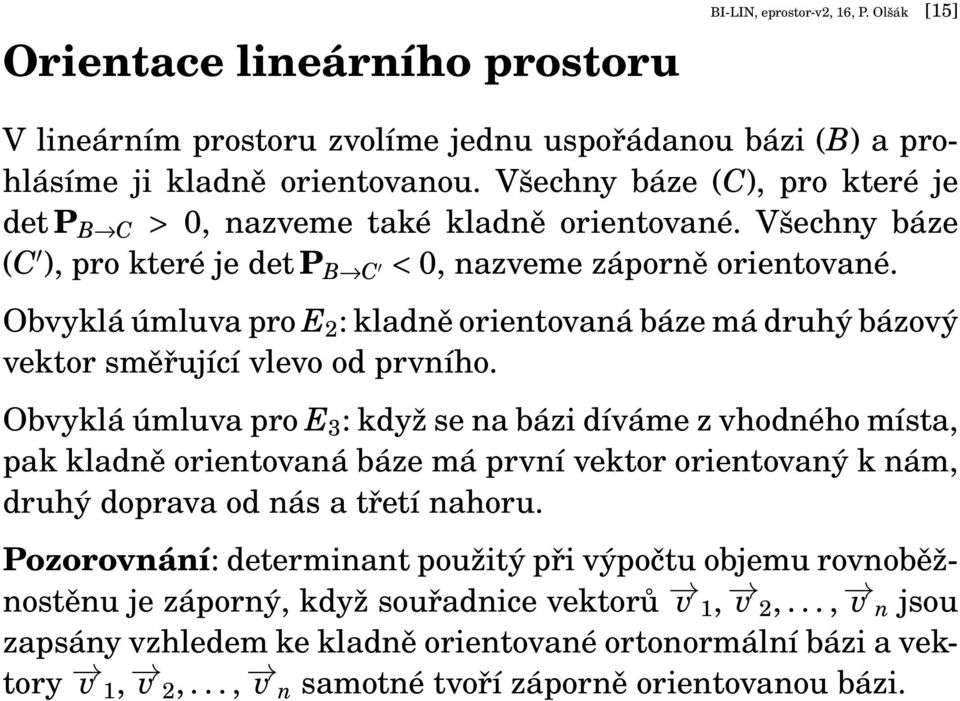 BI-LIN, eprostor-v2, 16, P. Olšák [15]

Orientace lineárního prostoru

V lineárním prostoru zvolíme jednu uspořádanou bázi $(B)$ a prohlásíme ji kladně orientovanou. Všechny báze $(C)$, pro které je $\det \mathbf{P}_{B \to C} > 0$, nazveme také kladně orientované. Všechny báze $(C')$, pro které je $\det \mathbf{P}_{B \to C'} < 0$, nazveme záporně orientované.

Obvyklá úmluva pro $E_2$: kladně orientovaná báze má druhý bázový vektor směřující vlevo od prvního.

Obvyklá úmluva pro $E_3$: když se na bázi díváme z vhodného místa, pak kladně orientovaná báze má první vektor orientovaný k nám, druhý doprava od nás a třetí nahoru.

Pozorovnání: determinant použitý při výpočtu objemu rovnoběžnostěnu je záporný, když souřadnice vektorů $\vec{v}_1, \vec{v}_2, \ldots, \vec{v}_n$ jsou zapsány vzhledem ke kladně orientované ortonormální bázi a vektory $\vec{v}_1, \vec{v}_2, \ldots, \vec{v}_n$ samotné tvoří záporně orientovanou bázi.